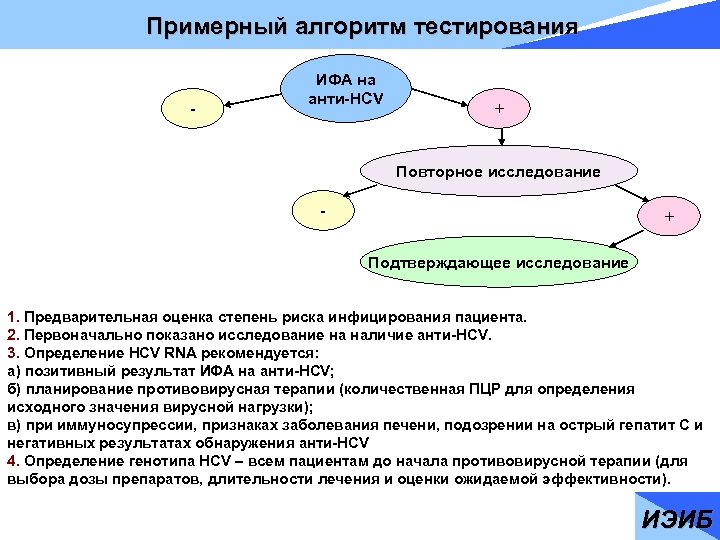 Примерный алгоритм тестирования

ИФА на анти-HCV

-

+

Повторное исследование

-

+

Подтверждающее исследование

1. Предварительная оценка степень риска инфицирования пациента.
2. Первоначально показано исследование на наличие анти-HCV.
3. Определение HCV RNA рекомендуется:
а) позитивный результат ИФА на анти-HCV;
б) планирование противовирусная терапии (количественная ПЦР для определения исходного значения вирусной нагрузки);
в) при иммуносупрессии, признаках заболевания печени, подозрении на острый гепатит С и негативных результатах обнаружения анти-HCV
4. Определение генотипа HCV – всем пациентам до начала противовирусной терапии (для выбора дозы препаратов, длительности лечения и оценки ожидаемой эффективности).

ИЭИБ